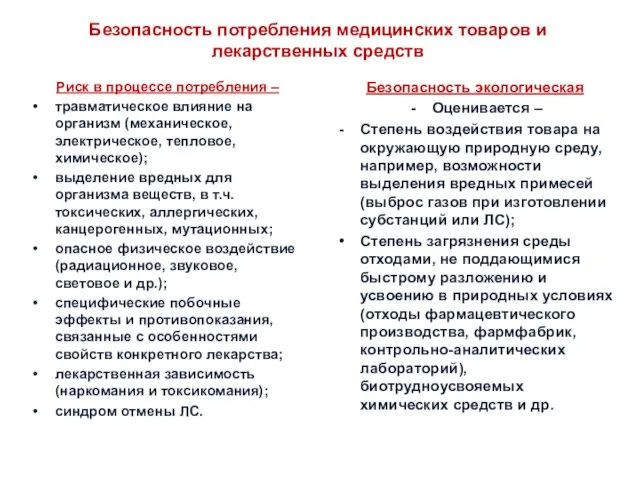 Безопасность потребления медицинских товаров и лекарственных средств

Риск в процессе потребления –

• травматическое влияние на организм (механическое, электрическое, тепловое, химическое);
• выделение вредных для организма веществ, в т.ч. токсических, аллергических, канцерогенных, мутационных;
• опасное физическое воздействие (радиационное, звуковое, световое и др.);
• специфические побочные эффекты и противопоказания, связанные с особенностями свойств конкретного лекарства;
• лекарственная зависимость (наркомания и токсикомания);
• синдром отмены ЛС.

Безопасность экологическая

- Оценивается –
- Степень воздействия товара на окружающую природную среду, например, возможности выделения вредных примесей (выброс газов при изготовлении субстанций или ЛС);
• Степень загрязнения среды отходами, не поддающимися быстрому разложению и усвоению в природных условиях (отходы фармацевтического производства, фармфабрик, контрольно-аналитических лабораторий), биотрудноусвояемых химических средств и др.